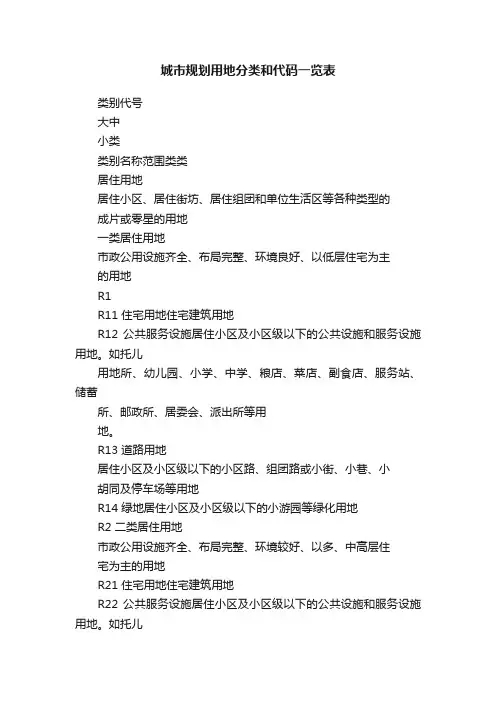 城市规划用地分类和代码一览表

类别代号

大中

小类

类别名称范围类类

居住用地

居住小区、居住街坊、居住组团和单位生活区等各种类型的成片或零星的用地

一类居住用地

市政公用设施齐全、布局完整、环境良好、以低层住宅为主的用地

R1

R11 住宅用地住宅建筑用地

R12 公共服务设施居住小区及小区级以下的公共设施和服务设施用地。如托儿

用地所、幼儿园、小学、中学、粮店、菜店、副食店、服务站、储蓄

所、邮政所、居委会、派出所等用地。

R13 道路用地

居住小区及小区级以下的小区路、组团路或小街、小巷、小胡同及停车场等用地

R14 绿地居住小区及小区级以下的小游园等绿化用地

R2 二类居住用地

市政公用设施齐全、布局完整、环境较好、以多、中高层住宅为主的用地

R21 住宅用地住宅建筑用地

R22 公共服务设施居住小区及小区级以下的公共设施和服务设施用地。如托儿